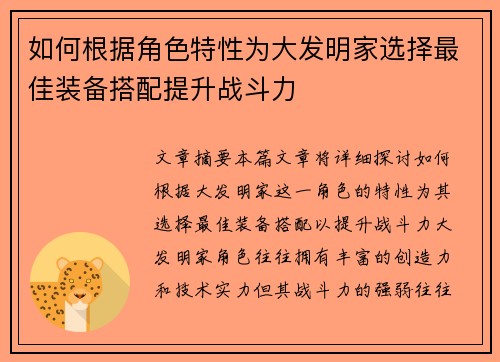 如何根据角色特性为大发明家选择最佳装备搭配提升战斗力

文章摘要本篇文章将详细探讨如何根据大发明家这一角色的特性为其选择最佳装备搭配以提升战斗力大发明家角色往往拥有丰富的创造力和技术实力但其战斗力的强弱往往